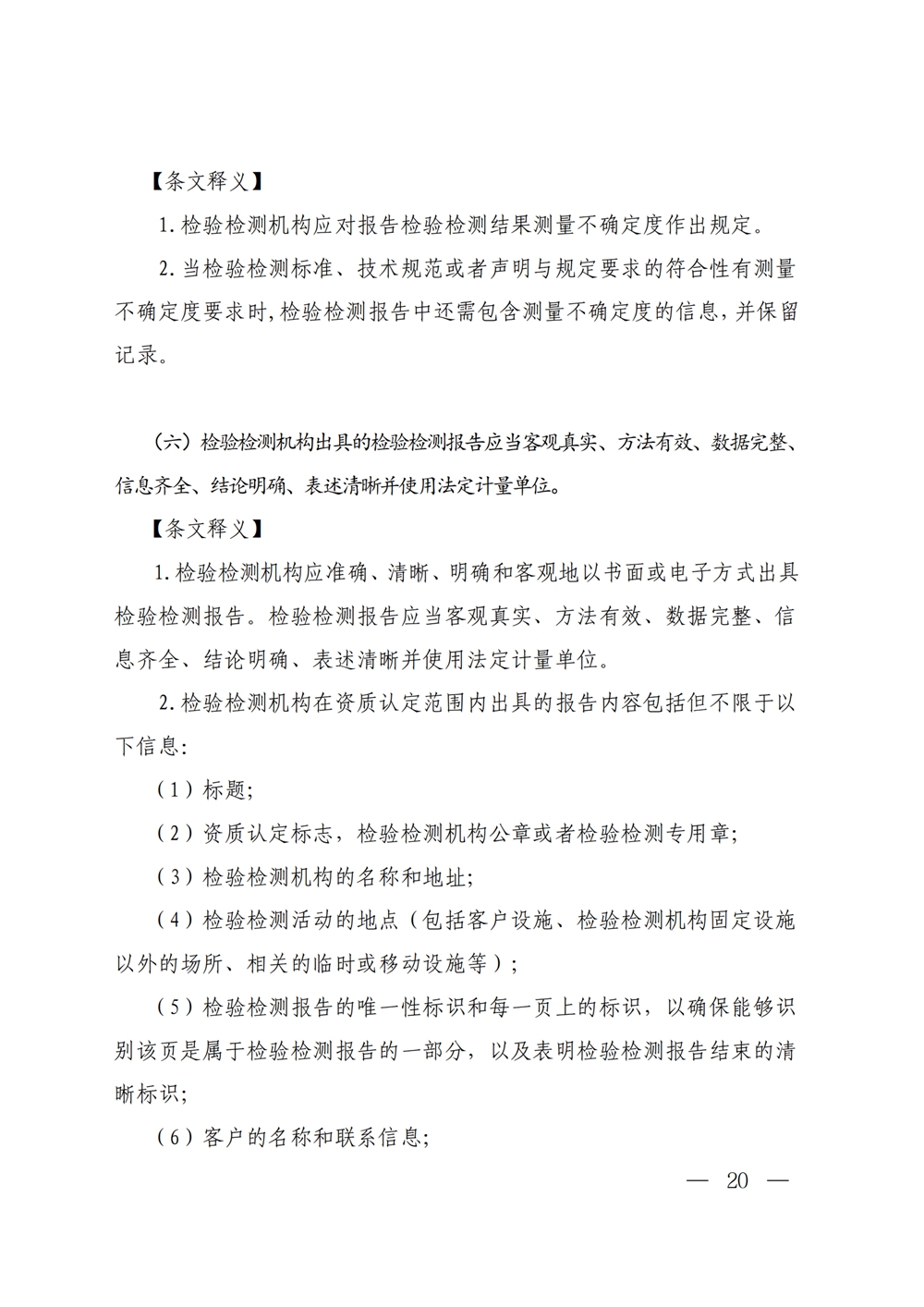 【条文释义】

1.检验检测机构应对报告检验检测结果测量不确定度作出规定。

2.当检验检测标准、技术规范或者声明与规定要求的符合性有测量不确定度要求时,检验检测报告中还需包含测量不确定度的信息,并保留记录。

（六）检验检测机构出具的检验检测报告应当客观真实、方法有效、数据完整、信息齐全、结论明确、表述清晰并使用法定计量单位。

【条文释义】

1.检验检测机构应准确、清晰、明确和客观地以书面或电子方式出具检验检测报告。检验检测报告应当客观真实、方法有效、数据完整、信息齐全、结论明确、表述清晰并使用法定计量单位。

2.检验检测机构在资质认定范围内出具的报告内容包括但不限于以下信息:

（1）标题;

（2）资质认定标志，检验检测机构公章或者检验检测专用章;

（3）检验检测机构的名称和地址;

（4）检验检测活动的地点（包括客户设施、检验检测机构固定设施以外的场所、相关的临时或移动设施等）;

（5）检验检测报告的唯一性标识和每一页上的标识，以确保能够识别该页是属于检验检测报告的一部分，以及表明检验检测报告结束的清晰标识;

（6）客户的名称和联系信息;

— 20 —